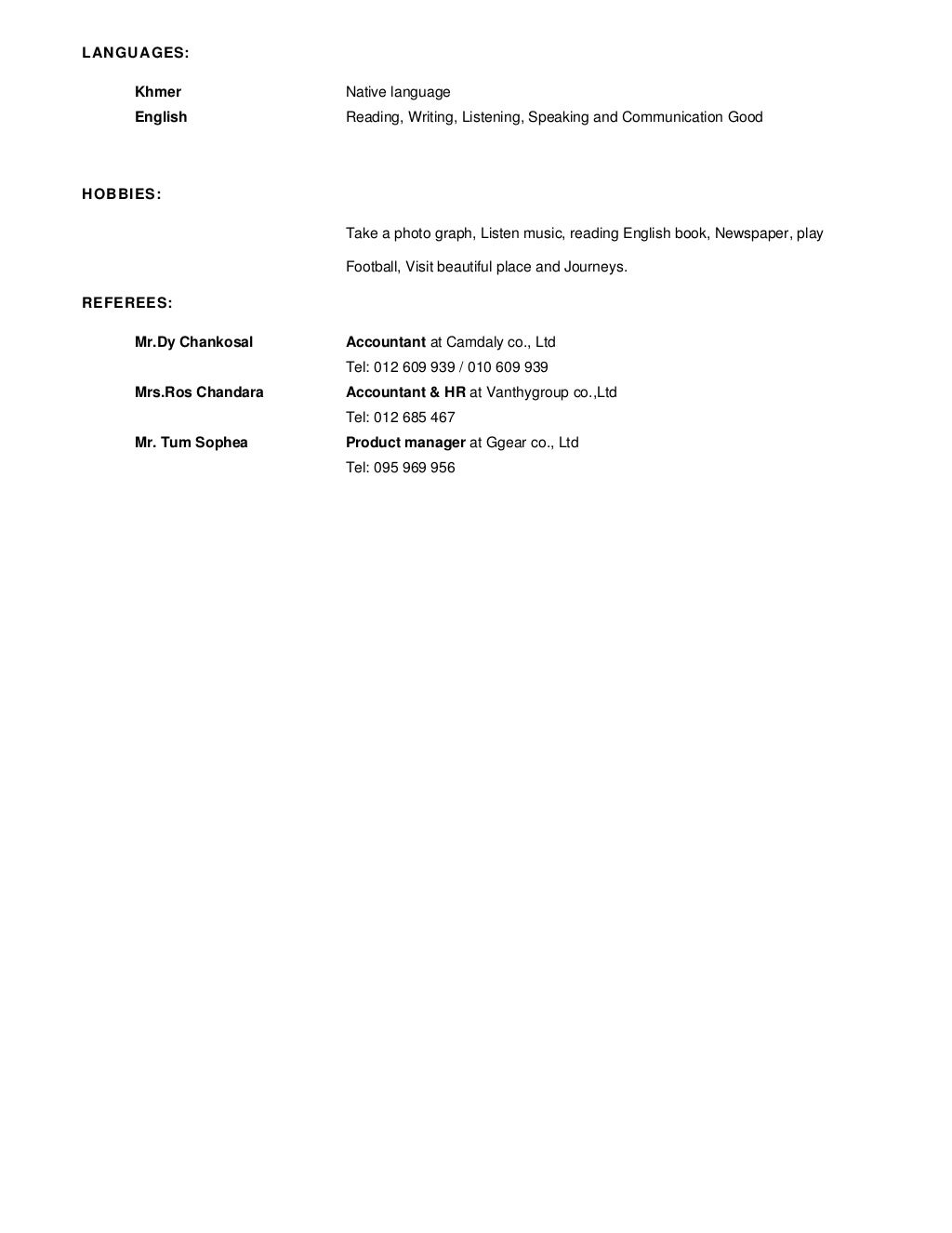 LANGUAGES:

Khmer Native language
English Reading, Writing, Listening, Speaking and Communication Good

HOBBIES:

Take a photo graph, Listen music, reading English book, Newspaper, play Football, Visit beautiful place and Journeys.

REFEREES:

Mr.Dy Chankosal Accountant at Camdaly co., Ltd
Tel: 012 609 939 / 010 609 939
Mrs.Ros Chandara Accountant & HR at Vanthygroup co.,Ltd
Tel: 012 685 467
Mr. Tum Sophea Product manager at Ggear co., Ltd
Tel: 095 969 956